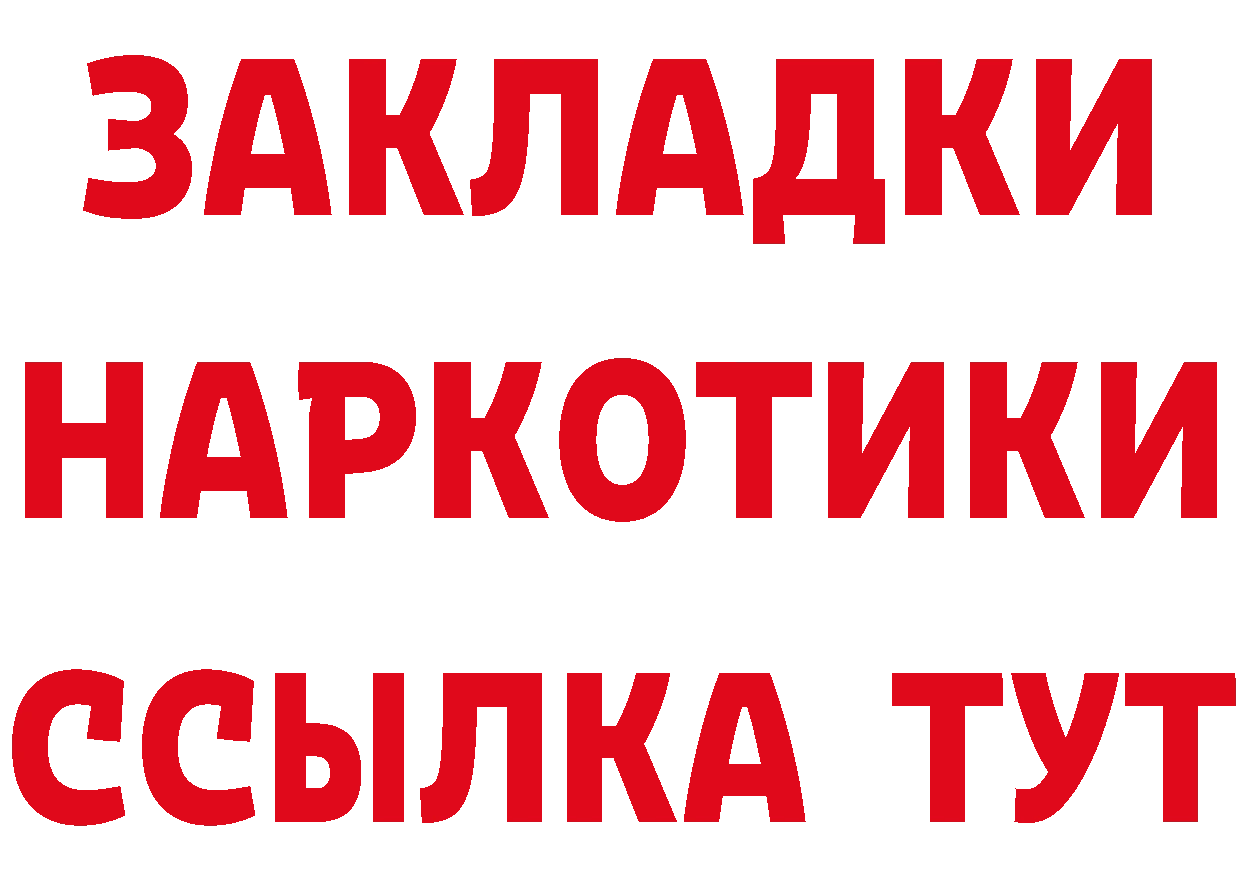 ЗАКЛАДКИ НАРКОТИКИ ССЫЛКА ТУТ